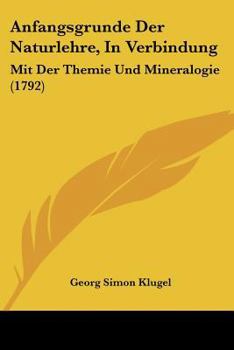 Anfangsgrunde Der Naturlehre, In Verbindung

Mit Der Themie Und Mineralogie (1792)

Georg Simon Klugel